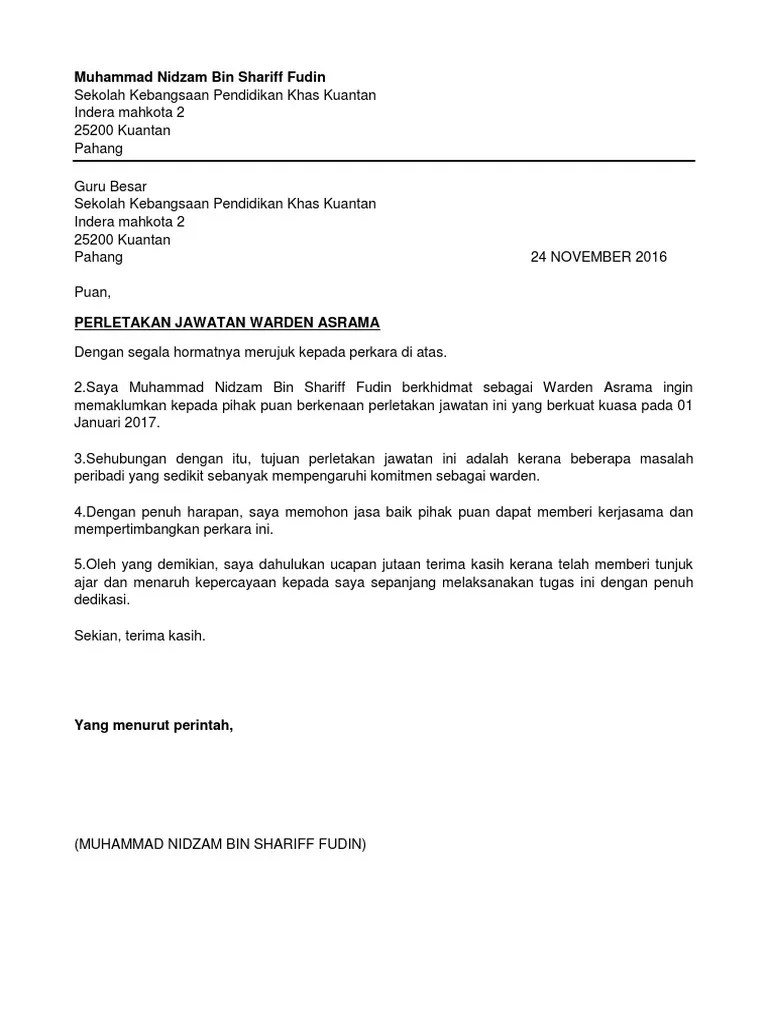 Muhammad Nidzam Bin Shariff Fudin
Sekolah Kebangsaan Pendidikan Khas Kuantan
Indera mahkota 2
25200 Kuantan
Pahang

Guru Besar
Sekolah Kebangsaan Pendidikan Khas Kuantan
Indera mahkota 2
25200 Kuantan
Pahang

24 NOVEMBER 2016

Puan,

PERLETAKAN JAWATAN WARDEN ASRAMA

Dengan segala hormatnya merujuk kepada perkara di atas.

2.Saya Muhammad Nidzam Bin Shariff Fudin berkhidmat sebagai Warden Asrama ingin memaklumkan kepada pihak puan berkenaan perletakan jawatan ini yang berkuat kuasa pada 01 Januari 2017.

3.Sehubungan dengan itu, tujuan perletakan jawatan ini adalah kerana beberapa masalah peribadi yang sedikit sebanyak mempengaruhi komitmen sebagai warden.

4.Dengan penuh harapan, saya memohon jasa baik pihak puan dapat memberi kerjasama dan mempertimbangkan perkara ini.

5.Oleh yang demikian, saya dahulukan ucapan jutaan terima kasih kerana telah memberi tunjuk ajar dan menaruh kepercayaan kepada saya sepanjang melaksanakan tugas ini dengan penuh dedikasi.

Sekian, terima kasih.

Yang menurut perintah,

(MUHAMMAD NIDZAM BIN SHARIFF FUDIN)